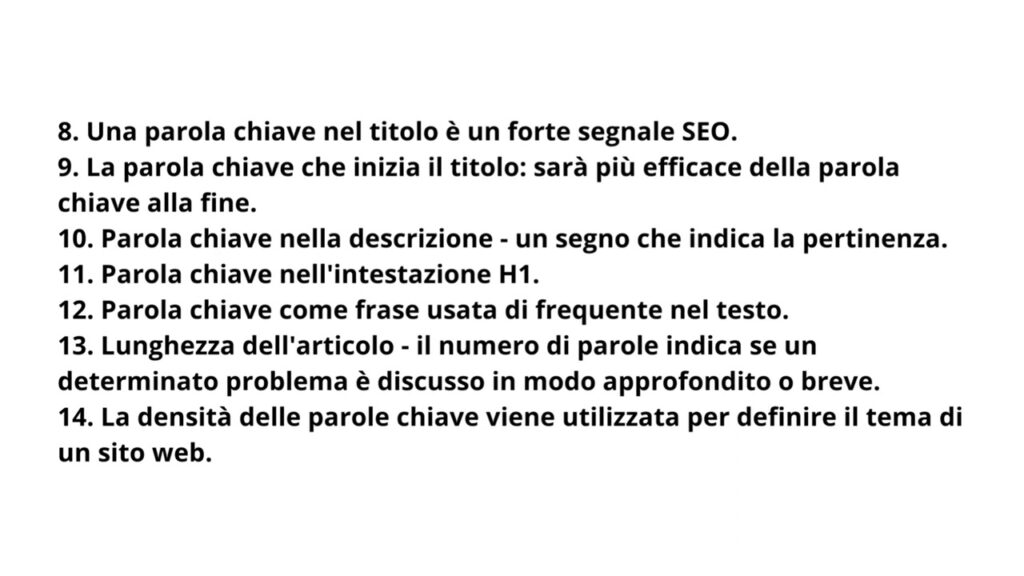 8. Una parola chiave nel titolo è un forte segnale SEO.
9. La parola chiave che inizia il titolo: sarà più efficace della parola chiave alla fine.
10. Parola chiave nella descrizione - un segno che indica la pertinenza.
11. Parola chiave nell'intestazione H1.
12. Parola chiave come frase usata di frequente nel testo.
13. Lunghezza dell'articolo - il numero di parole indica se un determinato problema è discusso in modo approfondito o breve.
14. La densità delle parole chiave viene utilizzata per definire il tema di un sito web.